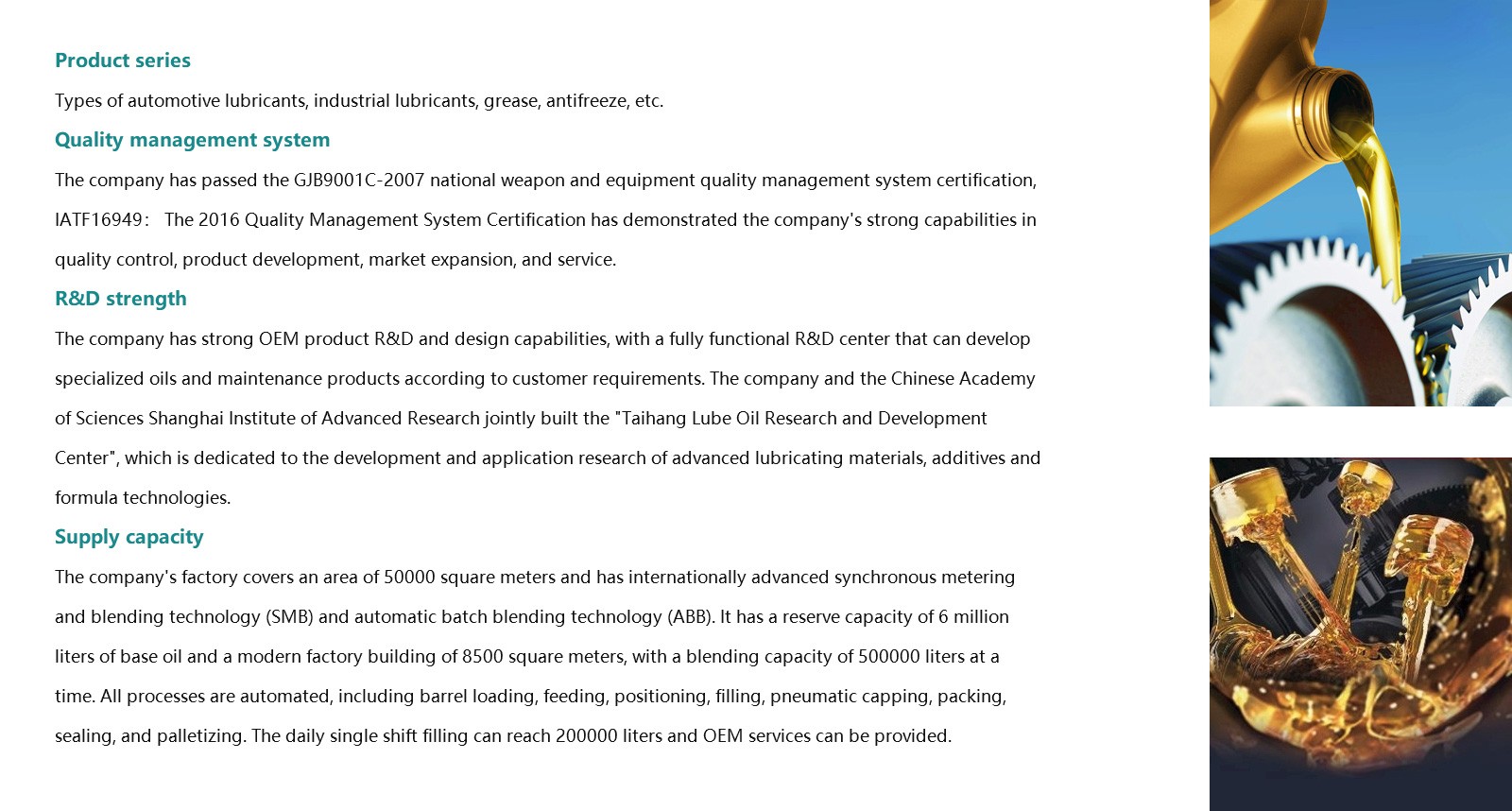 Product series

Types of automotive lubricants, industrial lubricants, grease, antifreeze, etc.

Quality management system

The company has passed the GJB9001C-2007 national weapon and equipment quality management system certification, IATF16949: The 2016 Quality Management System Certification has demonstrated the company's strong capabilities in quality control, product development, market expansion, and service.

R&D strength

The company has strong OEM product R&D and design capabilities, with a fully functional R&D center that can develop specialized oils and maintenance products according to customer requirements. The company and the Chinese Academy of Sciences Shanghai Institute of Advanced Research jointly built the "Taihang Lube Oil Research and Development Center", which is dedicated to the development and application research of advanced lubricating materials, additives and formula technologies.

Supply capacity

The company's factory covers an area of 50000 square meters and has internationally advanced synchronous metering and blending technology (SMB) and automatic batch blending technology (ABB). It has a reserve capacity of 6 million liters of base oil and a modern factory building of 8500 square meters, with a blending capacity of 500000 liters at a time. All processes are automated, including barrel loading, feeding, positioning, filling, pneumatic capping, packing, sealing, and palletizing. The daily single shift filling can reach 200000 liters and OEM services can be provided.